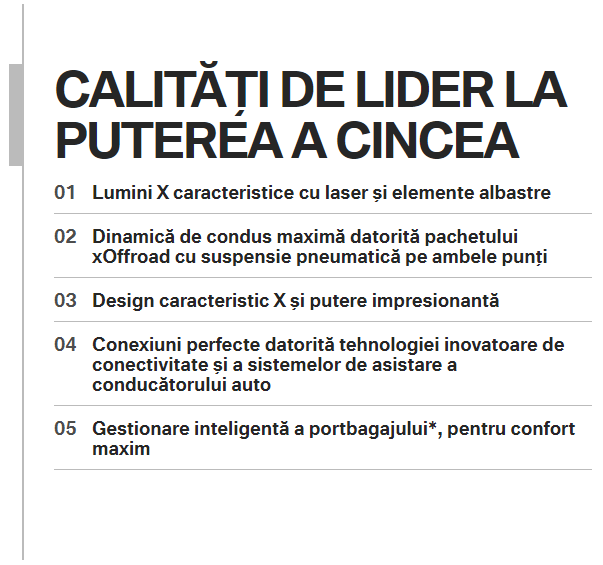 CALITĂȚI DE LIDER LA PUTEREA A CINCEA

01 Lumini X caracteristice cu laser și elemente albastre

02 Dinamică de condus maximă datorită pachetului xOffroad cu suspensie pneumatică pe ambele punți

03 Design caracteristic X și putere impresionantă

04 Conexiuni perfecte datorită tehnologiei inovatoare de conectivitate și a sistemelor de asistare a conducătorului auto

05 Gestionare inteligentă a portbagajului*, pentru confort maxim